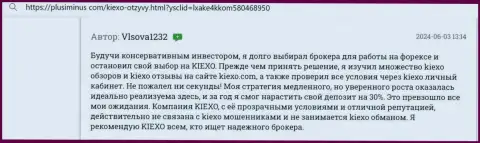 https://plusiminus com/kiexo-otzyvy.html?ysclid=lxake4kkom580468950

Автор: Vlsova1232

2024-06-03 13:14

Будучи консервативным инвестором, я долго выбирал брокера для работы на форексе и остановил свой выбор на KIEXO. Прежде чем принять решение, я изучил множество kiexo обзоров и kiexo отзывы на сайте kiexo.com, а также проверил все условия через kiexo личный кабинет. Не пожалел ни секунды! Моя стратегия медленного, но уверенного роста оказалась идеально реализуема здесь, и за год я смог нарастить свой депозит на 30%. Это превзошло все мои ожидания. Компания KIEXO, с её прозрачными условиями и отличной репутацией, действительно не связана с kiexo мошенниками и не занимается kiexo обманом. Я рекомендую KIEXO всем, кто ищет надежного брокера.